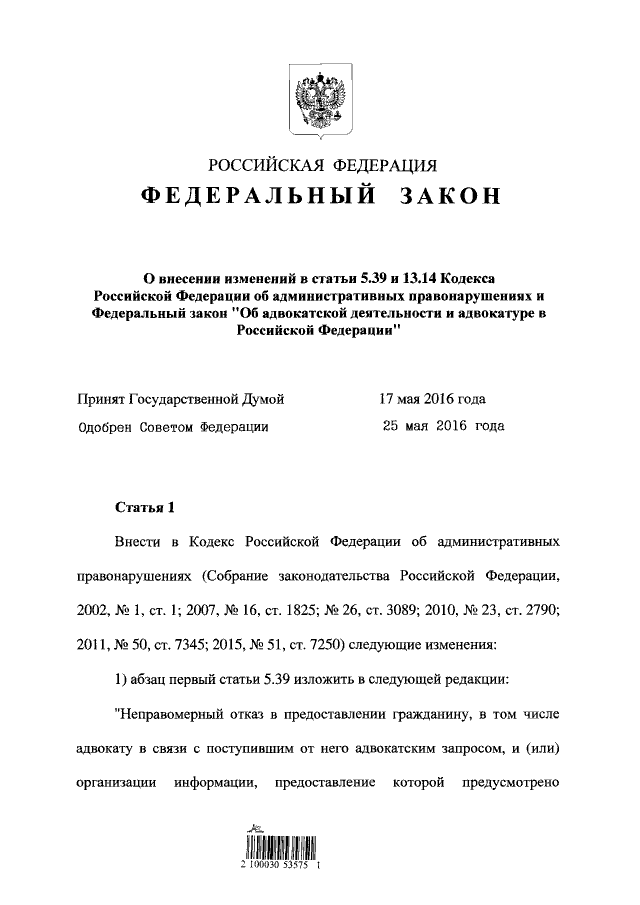 РОССИЙСКАЯ ФЕДЕРАЦИЯ

ФЕДЕРАЛЬНЫЙ ЗАКОН

О внесении изменений в статьи 5.39 и 13.14 Кодекса Российской Федерации об административных правонарушениях и Федеральный закон "Об адвокатской деятельности и адвокатуре в Российской Федерации"

Принят Государственной Думой 17 мая 2016 года

Одобрен Советом Федерации 25 мая 2016 года

Статья 1

Внести в Кодекс Российской Федерации об административных правонарушениях (Собрание законодательства Российской Федерации, 2002, № 1, ст. 1; 2007, № 16, ст. 1825; № 26, ст. 3089; 2010, № 23, ст. 2790; 2011, № 50, ст. 7345; 2015, № 51, ст. 7250) следующие изменения:

1) абзац первый статьи 5.39 изложить в следующей редакции:

"Неправомерный отказ в предоставлении гражданину, в том числе адвокату в связи с поступившим от него адвокатским запросом, и (или) организации информации, предоставление которой предусмотрено

2 100030 53575 1